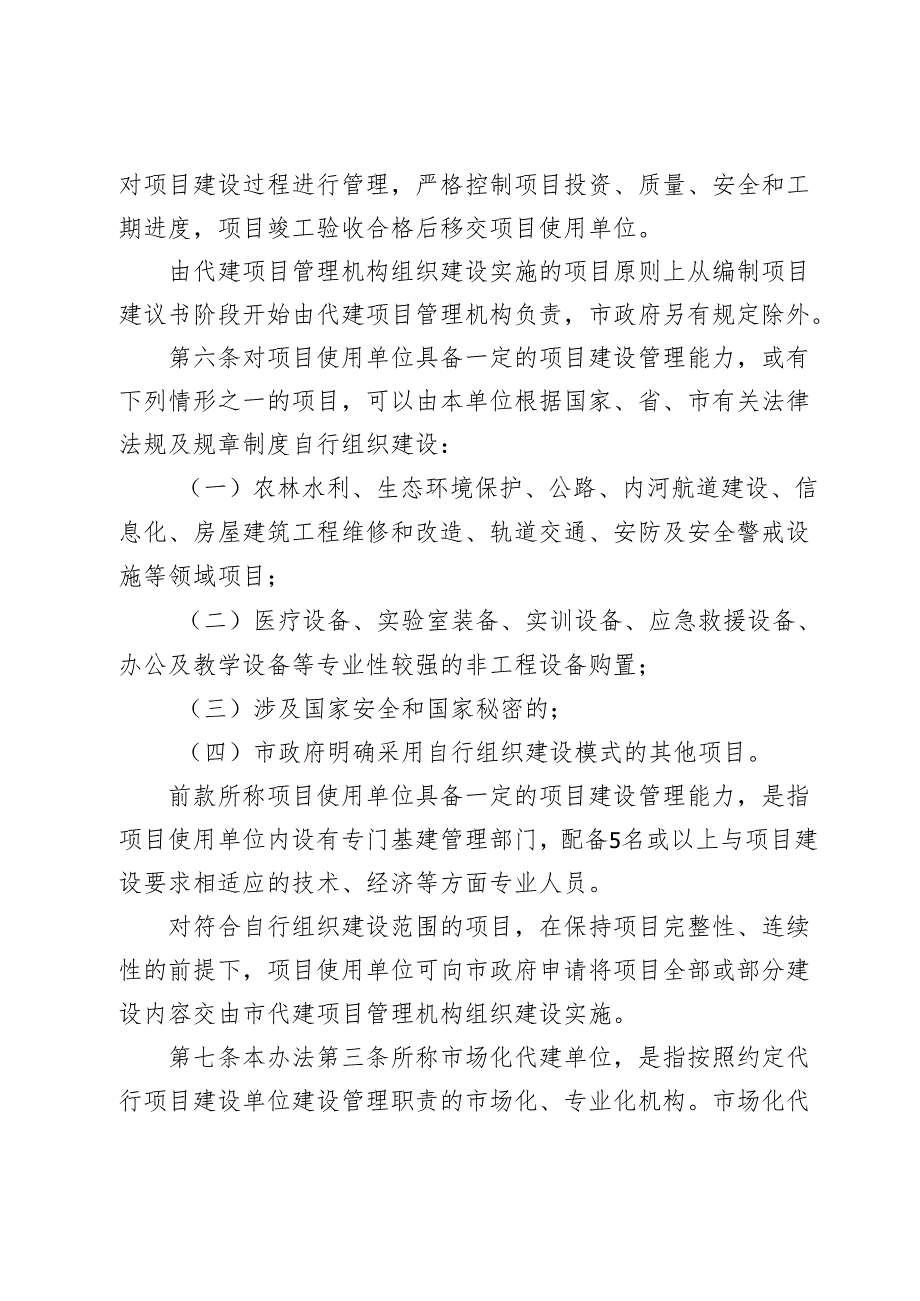 对项目建设过程进行管理，严格控制项目投资、质量、安全和工期进度，项目竣工验收合格后移交项目使用单位。

由代建项目管理机构组织建设实施的项目原则上从编制项目建议书阶段开始由代建项目管理机构负责，市政府另有规定除外。

第六条对项目使用单位具备一定的项目建设管理能力，或有下列情形之一的项目，可以由本单位根据国家、省、市有关法律法规及规章制度自行组织建设：

（一）农林水利、生态环境保护、公路、内河航道建设、信息化、房屋建筑工程维修和改造、轨道交通、安防及安全警戒设施等领域项目；

（二）医疗设备、实验室装备、实训设备、应急救援设备、办公及教学设备等专业性较强的非工程设备购置；

（三）涉及国家安全和国家秘密的；

（四）市政府明确采用自行组织建设模式的其他项目。

前款所称项目使用单位具备一定的项目建设管理能力，是指项目使用单位内设有专门基建管理部门，配备5名或以上与项目建设要求相适应的技术、经济等方面专业人员。

对符合自行组织建设范围的项目，在保持项目完整性、连续性的前提下，项目使用单位可向市政府申请将项目全部或部分建设内容交由市代建项目管理机构组织建设实施。

第七条本办法第三条所称市场化代建单位，是指按照约定代行项目建设单位建设管理职责的市场化、专业化机构。市场化代